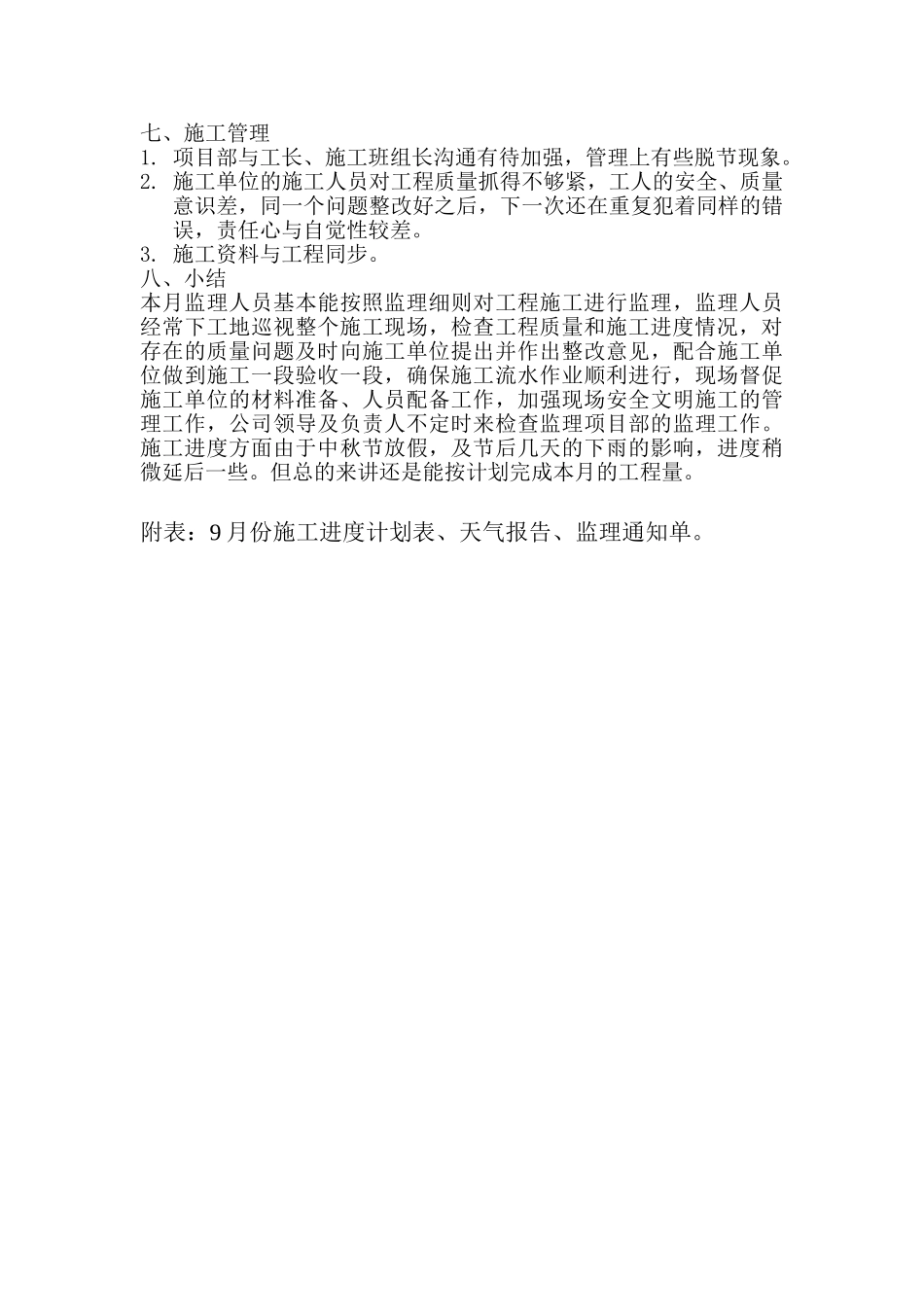 七、施工管理
1. 项目部与工长、施工班组长沟通有待加强，管理上有些脱节现象。
2. 施工单位的施工人员对工程质量抓得不够紧，工人的安全、质量意识差，同一个问题整改好之后，下一次还在重复犯着同样的错误，责任心与自觉性较差。
3. 施工资料与工程同步。
八、小结
本月监理人员基本能按照监理细则对工程施工进行监理，监理人员经常下工地巡视整个施工现场，检查工程质量和施工进度情况，对存在的质量问题及时向施工单位提出并作出整改意见，配合施工单位做到施工一段验收一段，确保施工流水作业顺利进行，现场督促施工单位的材料准备、人员配备工作，加强现场安全文明施工的管理工作，公司领导及负责人不定时来检查监理项目部的监理工作。施工进度方面由于中秋节放假，及节后几天的下雨的影响，进度稍微延后一些。但总的来讲还是能按计划完成本月的工程量。

附表：9月份施工进度计划表、天气报告、监理通知单。